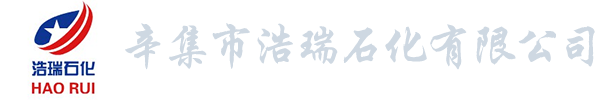 浩瑞石化
HAO RUI

辛集市浩瑞石化有限公司